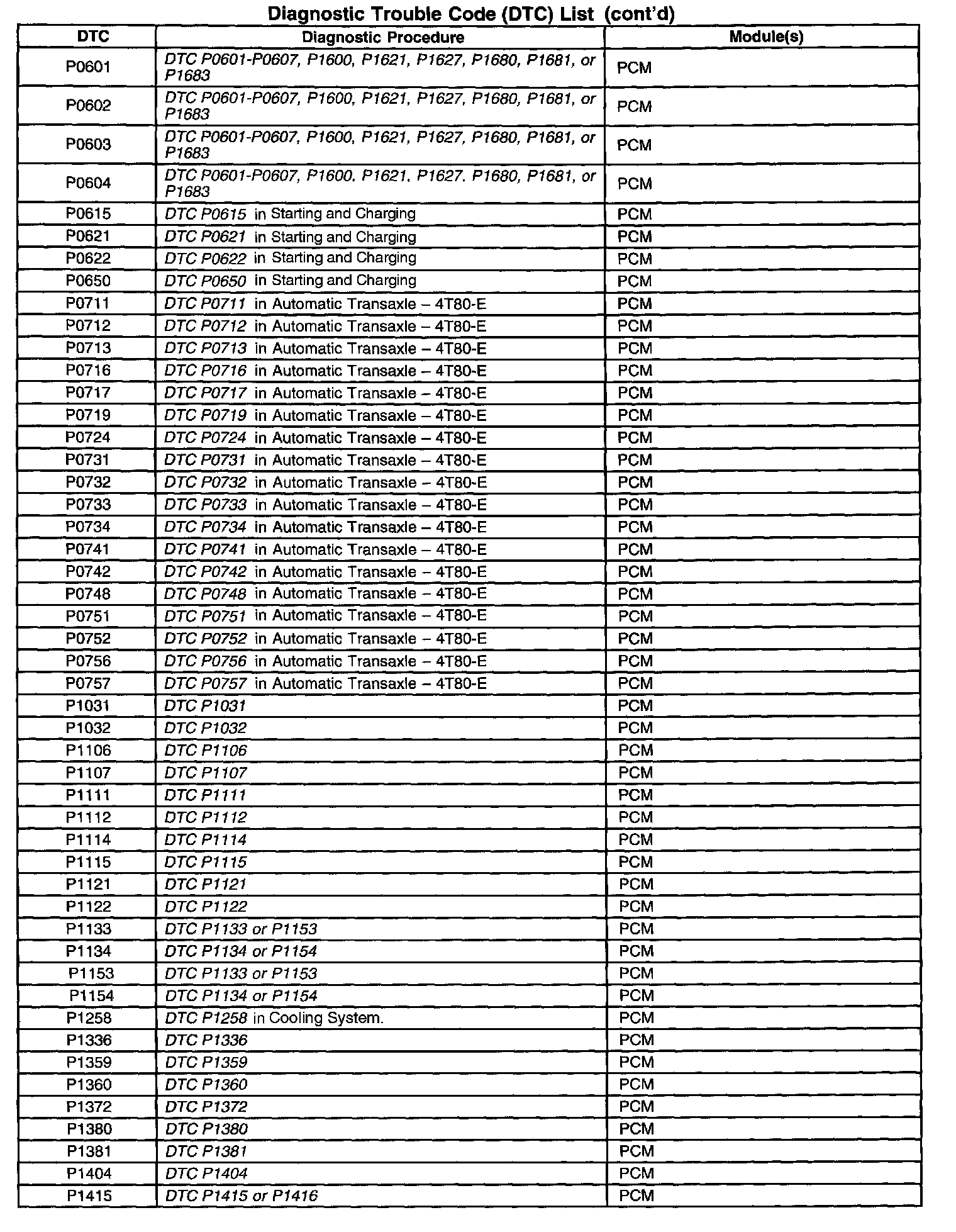 Diagnostic Trouble Code (DTC) List (cont'd)

| DTC | Diagnostic Procedure | Module(s) |
|---|---|---|
| P0601 | DTC P0601-P0607, P1600, P1621, P1627, P1680, P1681, or P1683 | PCM |
| P0602 | DTC P0601-P0607, P1600, P1621, P1627, P1680, P1681, or P1683 | PCM |
| P0603 | DTC P0601-P0607, P1600, P1621, P1627, P1680, P1681, or P1683 | PCM |
| P0604 | DTC P0601-P0607, P1600, P1621, P1627, P1680, P1681, or P1683 | PCM |
| P0615 | DTC P0615 in Starting and Charging | PCM |
| P0621 | DTC P0621 in Starting and Charging | PCM |
| P0622 | DTC P0622 in Starting and Charging | PCM |
| P0650 | DTC P0650 in Starting and Charging | PCM |
| P0711 | DTC P0711 in Automatic Transaxle – 4T80-E | PCM |
| P0712 | DTC P0712 in Automatic Transaxle – 4T80-E | PCM |
| P0713 | DTC P0713 in Automatic Transaxle – 4T80-E | PCM |
| P0716 | DTC P0716 in Automatic Transaxle – 4T80-E | PCM |
| P0717 | DTC P0717 in Automatic Transaxle – 4T80-E | PCM |
| P0719 | DTC P0719 in Automatic Transaxle – 4T80-E | PCM |
| P0724 | DTC P0724 in Automatic Transaxle – 4T80-E | PCM |
| P0731 | DTC P0731 in Automatic Transaxle – 4T80-E | PCM |
| P0732 | DTC P0732 in Automatic Transaxle – 4T80-E | PCM |
| P0733 | DTC P0733 in Automatic Transaxle – 4T80-E | PCM |
| P0734 | DTC P0734 in Automatic Transaxle – 4T80-E | PCM |
| P0741 | DTC P0741 in Automatic Transaxle – 4T80-E | PCM |
| P0742 | DTC P0742 in Automatic Transaxle – 4T80-E | PCM |
| P0748 | DTC P0748 in Automatic Transaxle – 4T80-E | PCM |
| P0751 | DTC P0751 in Automatic Transaxle – 4T80-E | PCM |
| P0752 | DTC P0752 in Automatic Transaxle – 4T80-E | PCM |
| P0756 | DTC P0756 in Automatic Transaxle – 4T80-E | PCM |
| P0757 | DTC P0757 in Automatic Transaxle – 4T80-E | PCM |
| P1031 | DTC P1031 | PCM |
| P1032 | DTC P1032 | PCM |
| P1106 | DTC P1106 | PCM |
| P1107 | DTC P1107 | PCM |
| P1111 | DTC P1111 | PCM |
| P1112 | DTC P1112 | PCM |
| P1114 | DTC P1114 | PCM |
| P1115 | DTC P1115 | PCM |
| P1121 | DTC P1121 | PCM |
| P1122 | DTC P1122 | PCM |
| P1133 | DTC P1133 or P1153 | PCM |
| P1134 | DTC P1134 or P1154 | PCM |
| P1153 | DTC P1133 or P1153 | PCM |
| P1154 | DTC P1134 or P1154 | PCM |
| P1258 | DTC P1258 in Cooling System. | PCM |
| P1336 | DTC P1336 | PCM |
| P1359 | DTC P1359 | PCM |
| P1360 | DTC P1360 | PCM |
| P1372 | DTC P1372 | PCM |
| P1380 | DTC P1380 | PCM |
| P1381 | DTC P1381 | PCM |
| P1404 | DTC P1404 | PCM |
| P1415 | DTC P1415 or P1416 | PCM |